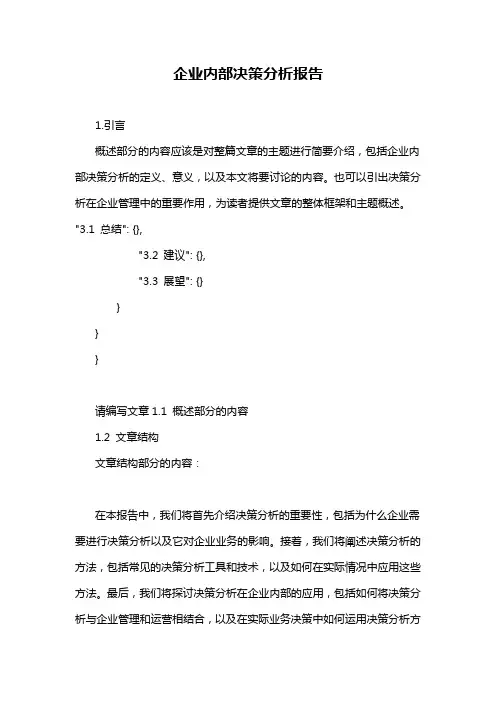 企业内部决策分析报告

1.引言

概述部分的内容应该是对整篇文章的主题进行简要介绍，包括企业内部决策分析的定义、意义，以及本文将要讨论的内容。也可以引出决策分析在企业管理中的重要作用，为读者提供文章的整体框架和主题概述。

"3.1 总结": {},

"3.2 建议": {},

"3.3 展望": {}

}

}

}

请编写文章 1.1 概述部分的内容

1.2 文章结构

文章结构部分的内容：

在本报告中，我们将首先介绍决策分析的重要性，包括为什么企业需要进行决策分析以及它对企业业务的影响。接着，我们将阐述决策分析的方法，包括常见的决策分析工具和技术，以及如何在实际情况中应用这些方法。最后，我们将探讨决策分析在企业内部的应用，包括如何将决策分析与企业管理和运营相结合，以及在实际业务决策中如何运用决策分析方